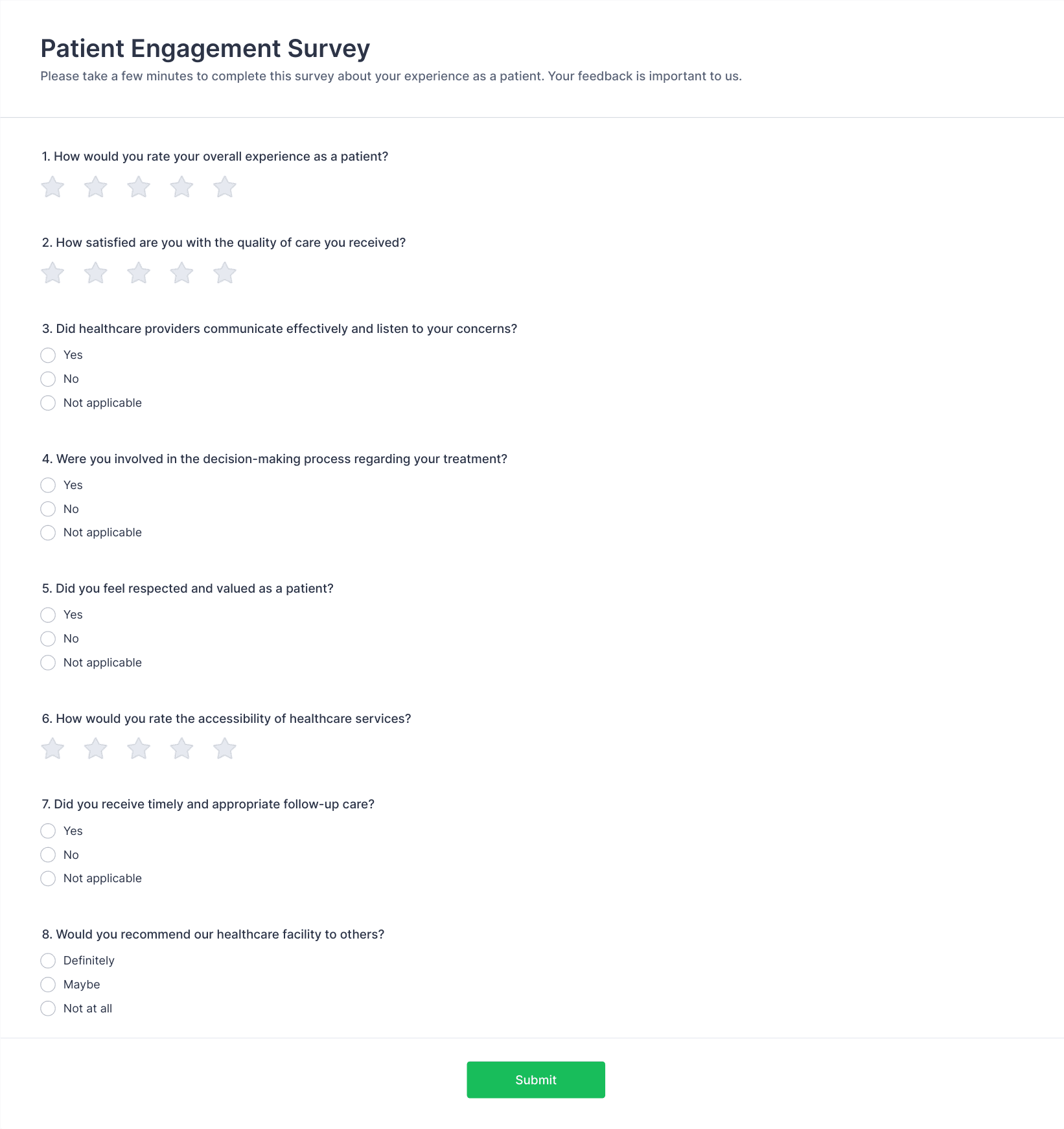 Patient Engagement Survey

Please take a few minutes to complete this survey about your experience as a patient. Your feedback is important to us.

1. How would you rate your overall experience as a patient?

2. How satisfied are you with the quality of care you received?

3. Did healthcare providers communicate effectively and listen to your concerns?

Yes

No

Not applicable

4. Were you involved in the decision-making process regarding your treatment?

Yes

No

Not applicable

5. Did you feel respected and valued as a patient?

Yes

No

Not applicable

6. How would you rate the accessibility of healthcare services?

7. Did you receive timely and appropriate follow-up care?

Yes

No

Not applicable

8. Would you recommend our healthcare facility to others?

Definitely

Maybe

Not at all

Submit